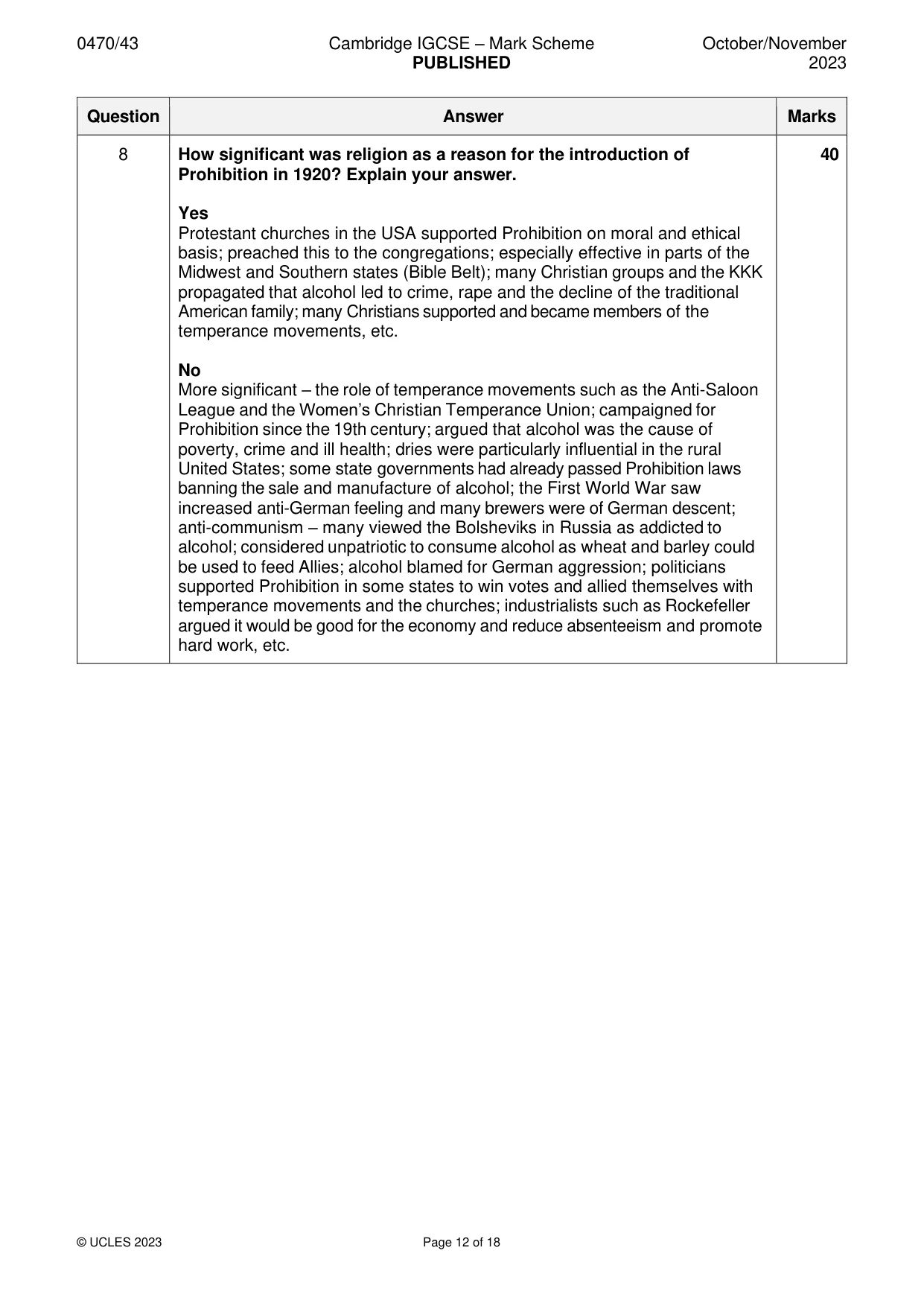 0470/43

Cambridge IGCSE – Mark Scheme
PUBLISHED

October/November 2023

| Question | Answer | Marks |
|---|---|---|
| 8 | How significant was religion as a reason for the introduction of Prohibition in 1920? Explain your answer.<br><br>Yes<br>Protestant churches in the USA supported Prohibition on moral and ethical basis; preached this to the congregations; especially effective in parts of the Midwest and Southern states (Bible Belt); many Christian groups and the KKK propagated that alcohol led to crime, rape and the decline of the traditional American family; many Christians supported and became members of the temperance movements, etc.<br><br>No<br>More significant – the role of temperance movements such as the Anti-Saloon League and the Women's Christian Temperance Union; campaigned for Prohibition since the 19th century; argued that alcohol was the cause of poverty, crime and ill health; dries were particularly influential in the rural United States; some state governments had already passed Prohibition laws banning the sale and manufacture of alcohol; the First World War saw increased anti-German feeling and many brewers were of German descent; anti-communism – many viewed the Bolsheviks in Russia as addicted to alcohol; considered unpatriotic to consume alcohol as wheat and barley could be used to feed Allies; alcohol blamed for German aggression; politicians supported Prohibition in some states to win votes and allied themselves with temperance movements and the churches; industrialists such as Rockefeller argued it would be good for the economy and reduce absenteeism and promote hard work, etc. | 40 |

© UCLES 2023

Page 12 of 18